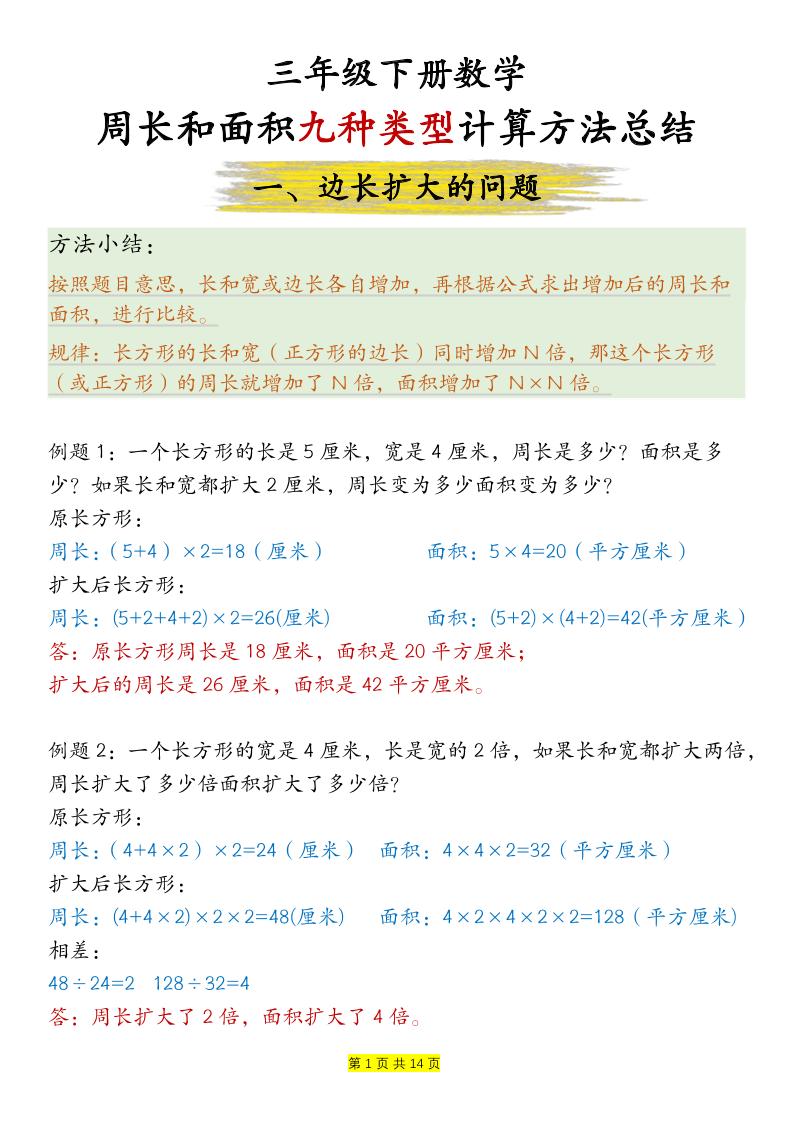 三年级下册数学

周长和面积九种类型计算方法总结

一、边长扩大的问题

方法小结：

按照题目意思，长和宽或边长各自增加，再根据公式求出增加后的周长和面积，进行比较。

规律：长方形的长和宽（正方形的边长）同时增加 N 倍，那这个长方形（或正方形）的周长就增加了 N 倍，面积增加了 N×N 倍。

例题 1：一个长方形的长是 5 厘米，宽是 4 厘米，周长是多少？面积是多少？如果长和宽都扩大 2 厘米，周长变为多少面积变为多少？

原长方形：

周长：（5+4）×2=18（厘米） 面积：5×4=20（平方厘米）

扩大后长方形：

周长：(5+2+4+2)×2=26(厘米) 面积：(5+2)×(4+2)=42(平方厘米）

答：原长方形周长是 18 厘米，面积是 20 平方厘米；

扩大后的周长是 26 厘米，面积是 42 平方厘米。

例题 2：一个长方形的宽是 4 厘米，长是宽的 2 倍，如果长和宽都扩大两倍，周长扩大了多少倍面积扩大了多少倍？

原长方形：

周长：（4+4×2）×2=24（厘米） 面积：4×4×2=32（平方厘米）

扩大后长方形：

周长：(4+4×2)×2×2=48(厘米) 面积：4×2×4×2×2=128（平方厘米)

相差：

48÷24=2 128÷32=4

答：周长扩大了 2 倍，面积扩大了 4 倍。

第 1 页 共 14 页